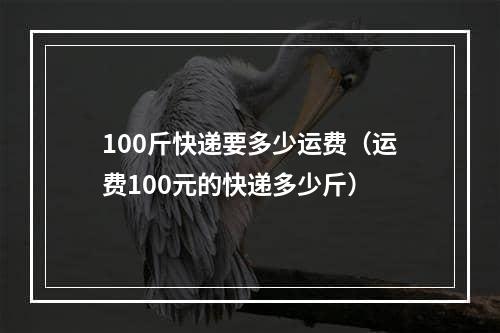 100斤快递要多少运费（运费100元的快递多少斤）